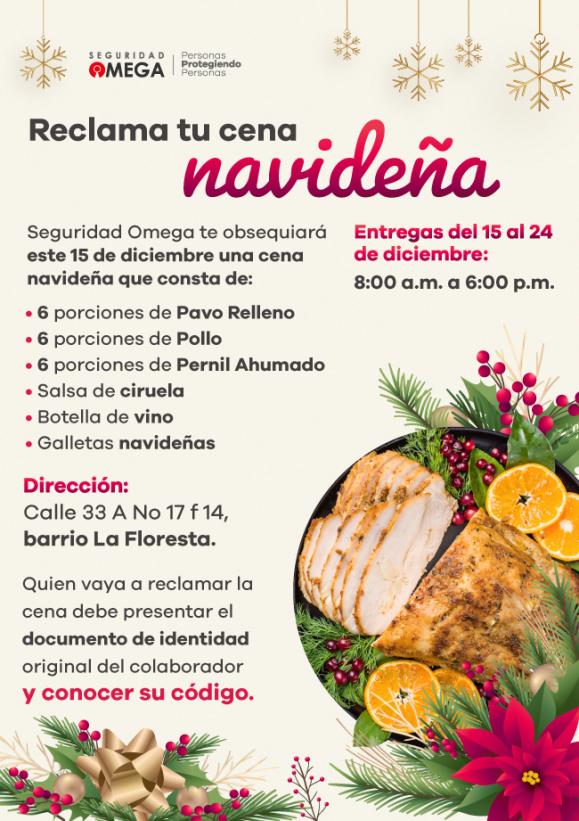 SEGURIDAD
OMEGA
Personas
Protegiendo
Personas

Reclama tu cena
navideña

Seguridad Omega te obsequiará este 15 de diciembre una cena navideña que consta de:

• 6 porciones de Pavo Relleno
• 6 porciones de Pollo
• 6 porciones de Pernil Ahumado
• Salsa de ciruela
• Botella de vino
• Galletas navideñas

Dirección:
Calle 33 A No 17 f 14,
barrio La Floresta.

Quien vaya a reclamar la cena debe presentar el documento de identidad original del colaborador y conocer su código.

Entregas del 15 al 24 de diciembre:
8:00 a.m. a 6:00 p.m.